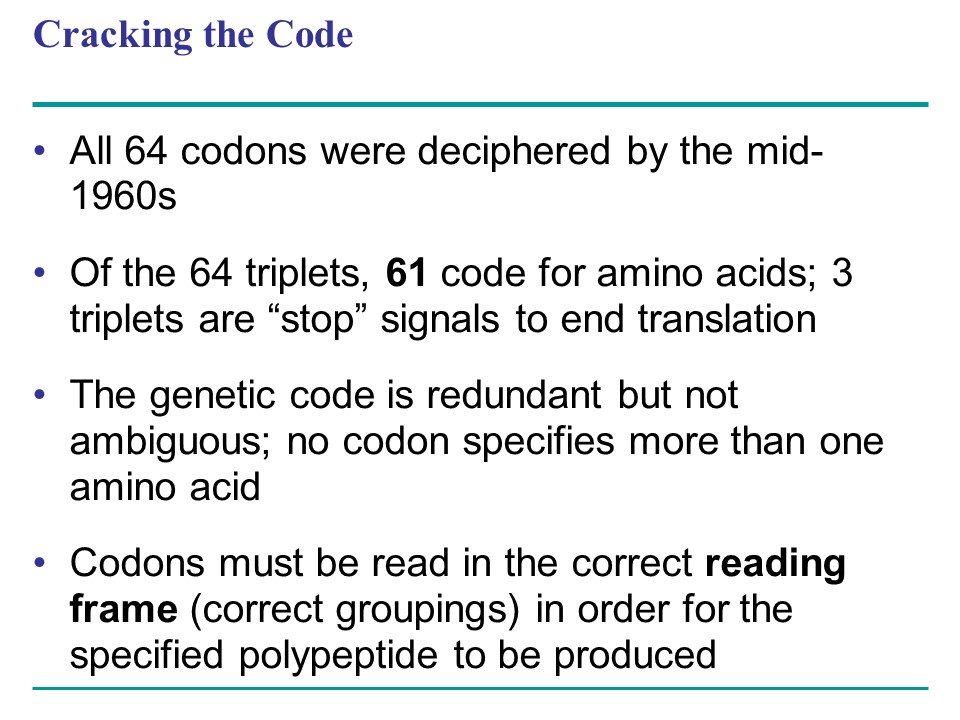 Cracking the Code

• All 64 codons were deciphered by the mid-1960s

• Of the 64 triplets, 61 code for amino acids; 3 triplets are "stop" signals to end translation

• The genetic code is redundant but not ambiguous; no codon specifies more than one amino acid

• Codons must be read in the correct reading frame (correct groupings) in order for the specified polypeptide to be produced